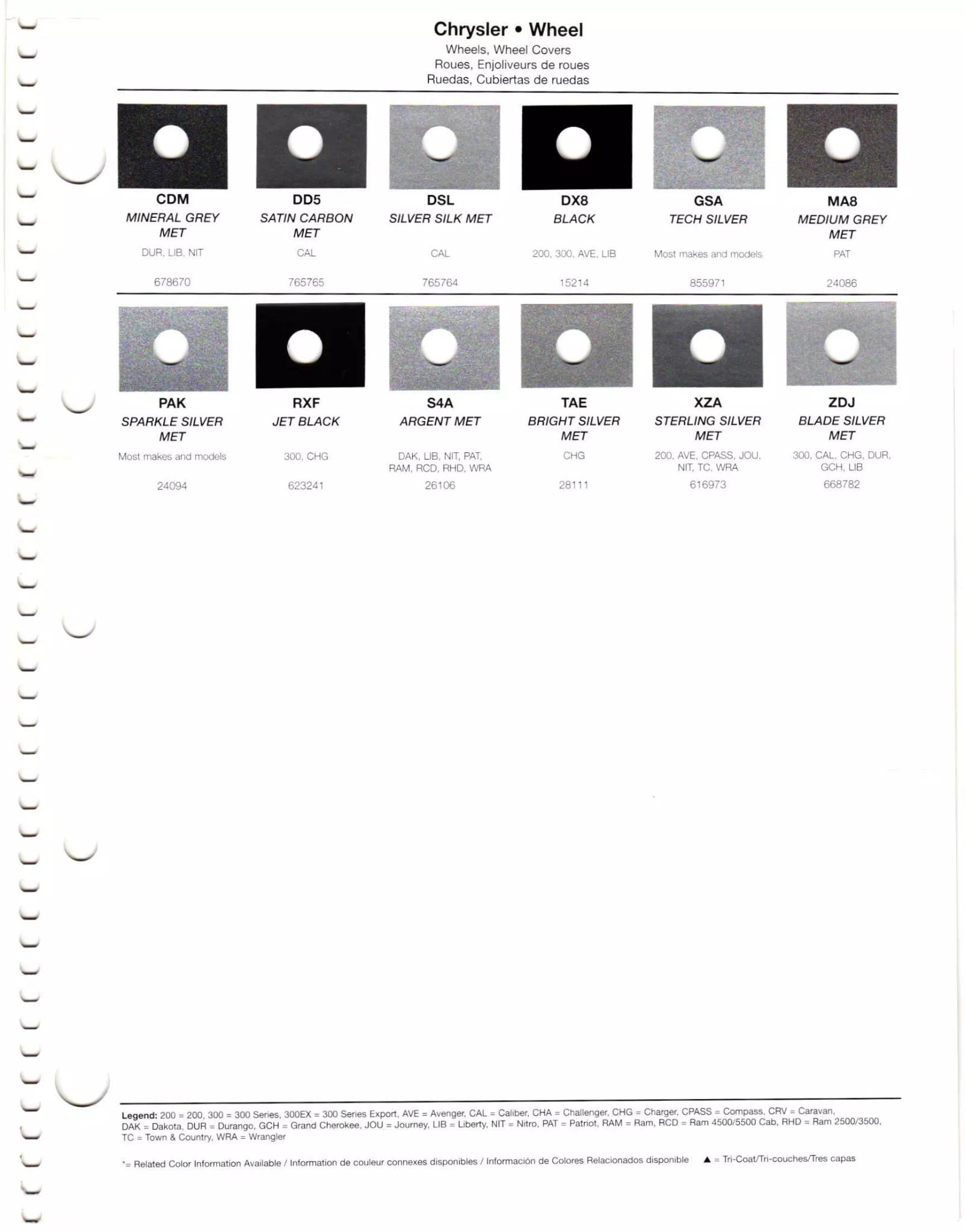 Chrysler • Wheel
Wheels, Wheel Covers
Roues, Enjoliveurs de roues
Ruedas, Cubiertas de ruedas

CDM
MINERAL GREY MET
DUR, LIB, NIT
678670

DD5
SATIN CARBON MET
CAL
765765

DSL
SILVER SILK MET
CAL
765764

DX8
BLACK
200, 300, AVE, LIB
15214

GSA
TECH SILVER
Most makes and models
855971

MA8
MEDIUM GREY MET
PAT
24086

PAK
SPARKLE SILVER MET
Most makes and models
24094

RXF
JET BLACK
300, CHG
623241

S4A
ARGENT MET
DAK, LIB, NIT, PAT, RAM, RCD, RHD, WRA
26106

TAE
BRIGHT SILVER MET
CHG
28111

XZA
STERLING SILVER MET
200, AVE, CPASS, JOU, NIT, TC, WRA
616973

ZDJ
BLADE SILVER MET
300, CAL, CHG, DUR, GCH, LIB
668782

Legend: 200 = 200, 300 = 300 Series, 300EX = 300 Series Export, AVE = Avenger, CAL = Caliber, CHA = Challenger, CHG = Charger, CPASS = Compass, CRV = Caravan, DAK = Dakota, DUR = Durango, GCH = Grand Cherokee, JOU = Journey, LIB = Liberty, NIT = Nitro, PAT = Patriot, RAM = Ram, RCD = Ram 4500/5500 Cab, RHD = Ram 2500/3500, TC = Town & Country, WRA = Wrangler

*= Related Color Information Available / Information de couleur connexes disponibles / Información de Colores Relacionados disponible ▲ = Tri-Coat/Tri-couches/Tres capas